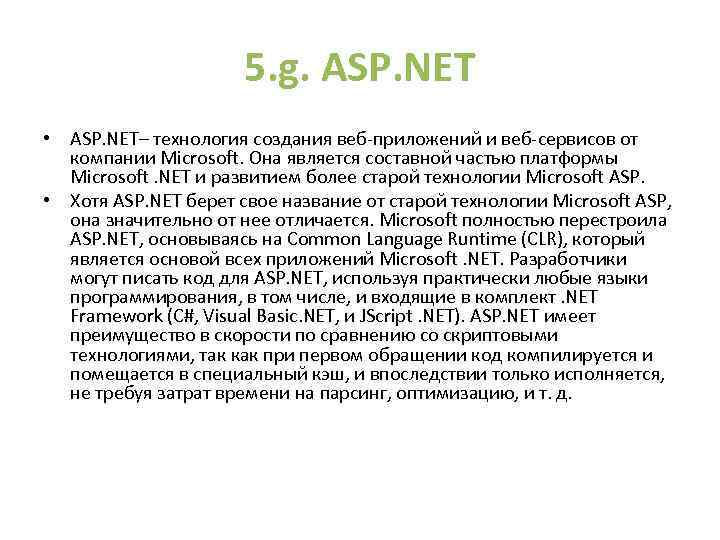 5.g. ASP.NET

• ASP.NET– технология создания веб-приложений и веб-сервисов от компании Microsoft. Она является составной частью платформы Microsoft .NET и развитием более старой технологии Microsoft ASP.

• Хотя ASP.NET берет свое название от старой технологии Microsoft ASP, она значительно от нее отличается. Microsoft полностью перестроила ASP.NET, основываясь на Common Language Runtime (CLR), который является основой всех приложений Microsoft .NET. Разработчики могут писать код для ASP.NET, используя практически любые языки программирования, в том числе, и входящие в комплект .NET Framework (C#, Visual Basic.NET, и JScript .NET). ASP.NET имеет преимущество в скорости по сравнению со скриптовыми технологиями, так как при первом обращении код компилируется и помещается в специальный кэш, и впоследствии только исполняется, не требуя затрат времени на парсинг, оптимизацию, и т. д.